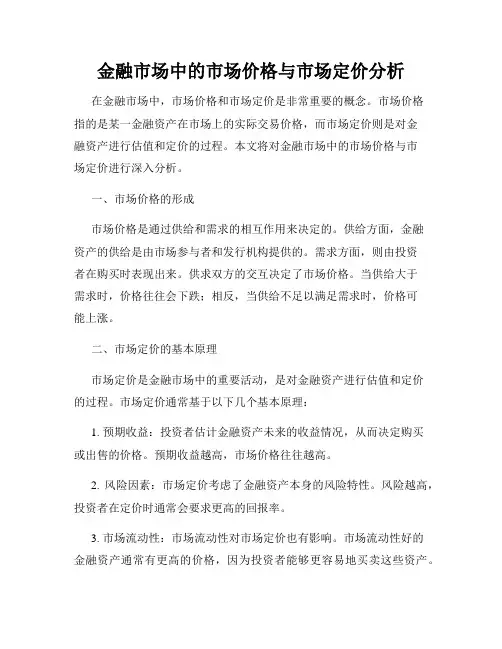 金融市场中的市场价格与市场定价分析

在金融市场中，市场价格和市场定价是非常重要的概念。市场价格指的是某一金融资产在市场上的实际交易价格，而市场定价则是对金融资产进行估值和定价的过程。本文将对金融市场中的市场价格与市场定价进行深入分析。

一、市场价格的形成

市场价格是通过供给和需求的相互作用来决定的。供给方面，金融资产的供给是由市场参与者和发行机构提供的。需求方面，则由投资者在购买时表现出来。供求双方的交互决定了市场价格。当供给大于需求时，价格往往会下跌；相反，当供给不足以满足需求时，价格可能上涨。

二、市场定价的基本原理

市场定价是金融市场中的重要活动，是对金融资产进行估值和定价的过程。市场定价通常基于以下几个基本原理：

1. 预期收益：投资者估计金融资产未来的收益情况，从而决定购买或出售的价格。预期收益越高，市场价格往往越高。

2. 风险因素：市场定价考虑了金融资产本身的风险特性。风险越高，投资者在定价时通常会要求更高的回报率。

3. 市场流动性：市场流动性对市场定价也有影响。市场流动性好的金融资产通常有更高的价格，因为投资者能够更容易地买卖这些资产。